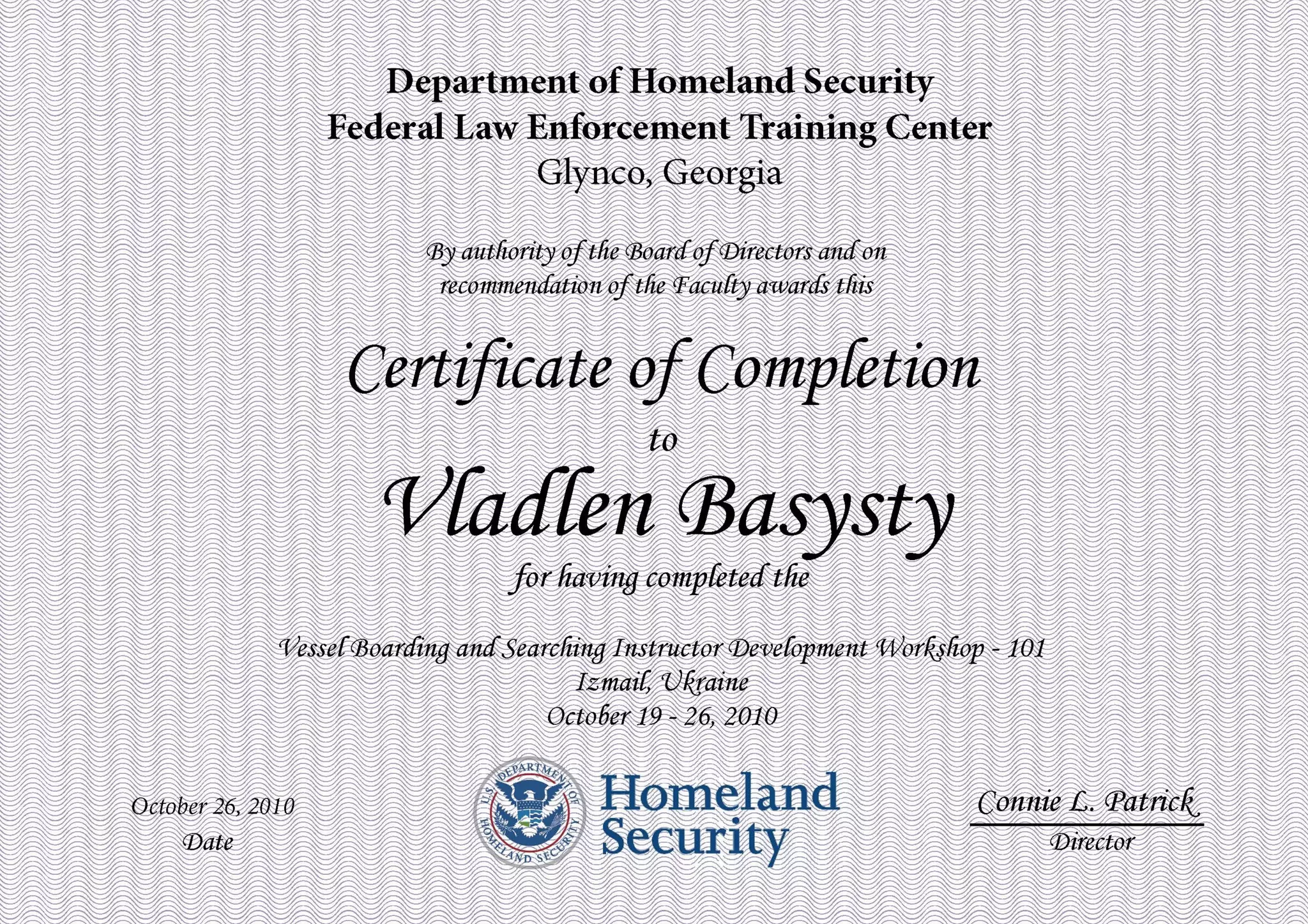 Department of Homeland Security
Federal Law Enforcement Training Center
Glynco, Georgia

By authority of the Board of Directors and on recommendation of the Faculty awards this

Certificate of Completion
to
Vladlen Basysty
for having completed the

Vessel Boarding and Searching Instructor Development Workshop - 101
Izmail, Ukraine
October 19 - 26, 2010

October 26, 2010
Date

U.S. DEPARTMENT OF HOMELAND SECURITY

Homeland Security

Connie L. Patrick
Director